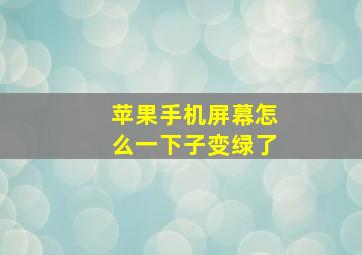 苹果手机屏幕怎么一下子变绿了